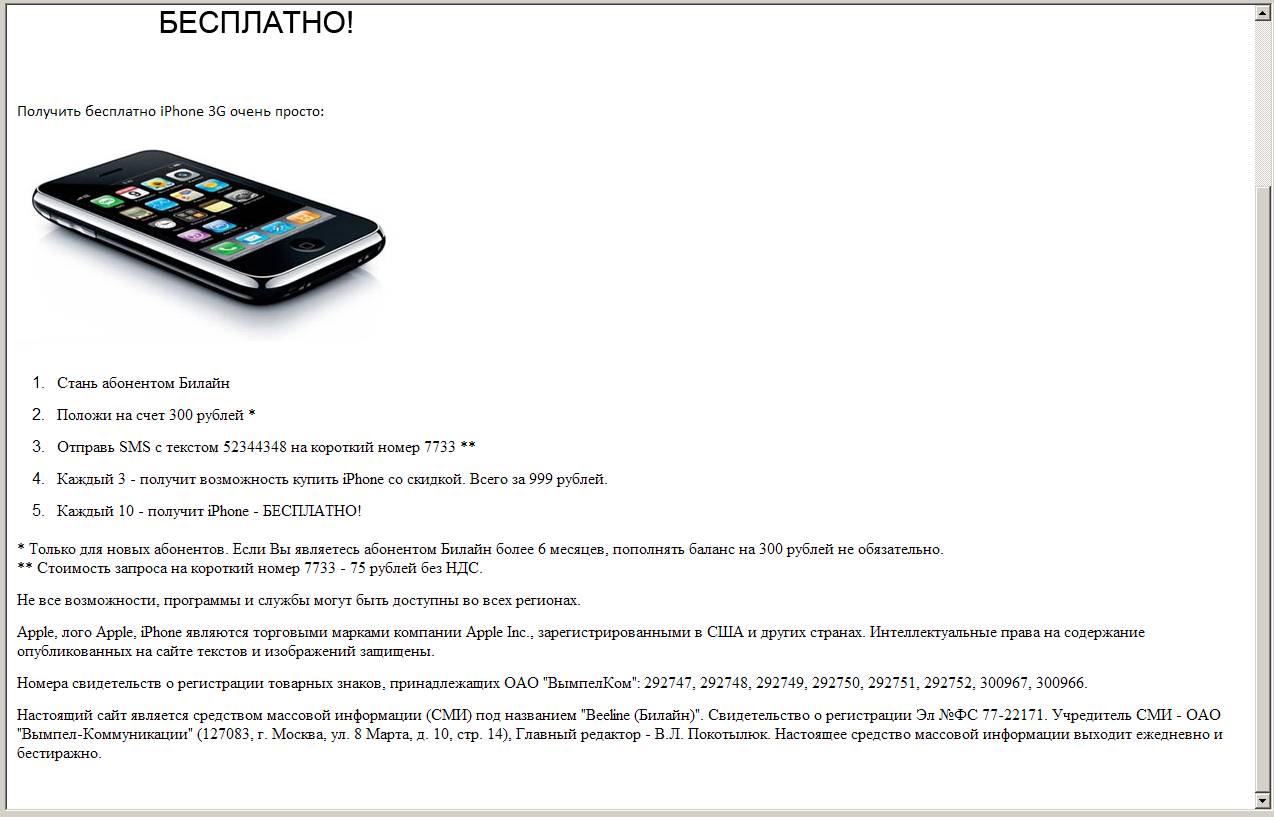 БЕСПЛАТНО!

Получить бесплатно iPhone 3G очень просто:

1. Стань абонентом Билайн
2. Положи на счет 300 рублей *
3. Отправь SMS с текстом 52344348 на короткий номер 7733 **
4. Каждый 3 - получит возможность купить iPhone со скидкой. Всего за 999 рублей.
5. Каждый 10 - получит iPhone - БЕСПЛАТНО!

* Только для новых абонентов. Если Вы являетесь абонентом Билайн более 6 месяцев, пополнять баланс на 300 рублей не обязательно.
** Стоимость запроса на короткий номер 7733 - 75 рублей без НДС.

Не все возможности, программы и службы могут быть доступны во всех регионах.

Apple, лого Apple, iPhone являются торговыми марками компании Apple Inc., зарегистрированными в США и других странах. Интеллектуальные права на содержание опубликованных на сайте текстов и изображений защищены.

Номера свидетельств о регистрации товарных знаков, принадлежащих ОАО "ВымпелКом": 292747, 292748, 292749, 292750, 292751, 292752, 300967, 300966.

Настоящий сайт является средством массовой информации (СМИ) под названием "Beeline (Билайн)". Свидетельство о регистрации Эл №ФС 77-22171. Учредитель СМИ - ОАО "Вымпел-Коммуникации" (127083, г. Москва, ул. 8 Марта, д. 10, стр. 14), Главный редактор - В.Л. Покотылюк. Настоящее средство массовой информации выходит ежедневно и бестиражно.